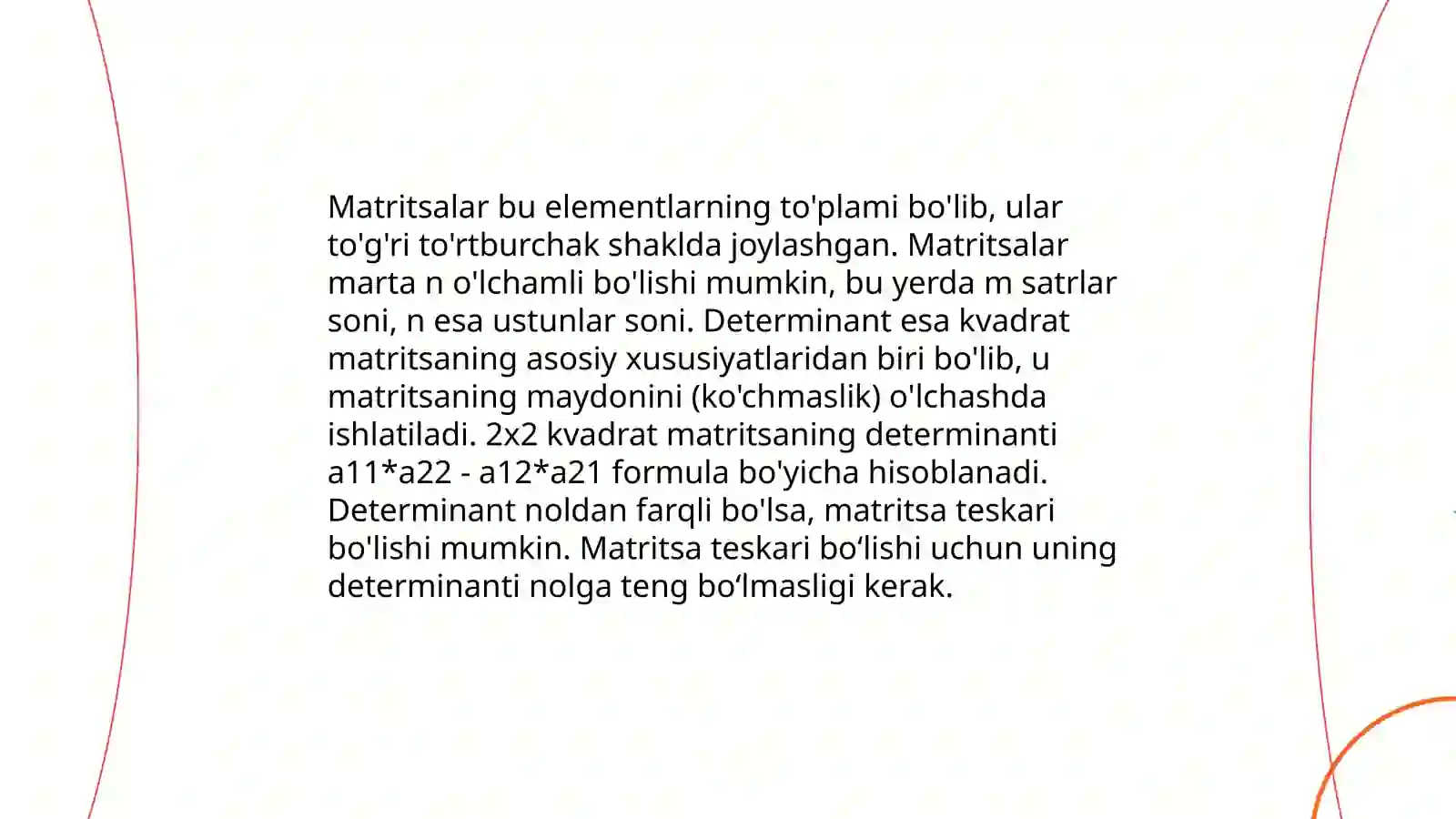 Matritsalar bu elementlarning to'plami bo'lib, ular to'g'ri to'rtburchak shaklda joylashgan. Matritsalar marta n o'lchamli bo'lishi mumkin, bu yerda m satrlar soni, n esa ustunlar soni. Determinant esa kvadrat matritsaning asosiy xususiyatlaridan biri bo'lib, u matritsaning maydonini (ko'chmaslik) o'lchashda ishlatiladi. 2x2 kvadrat matritsaning determinanti a11*a22 - a12*a21 formula bo'yicha hisoblanadi. Determinant noldan farqli bo'lsa, matritsa teskari bo'lishi mumkin. Matritsa teskari bo‘lishi uchun uning determinanti nolga teng bo‘lmasligi kerak.